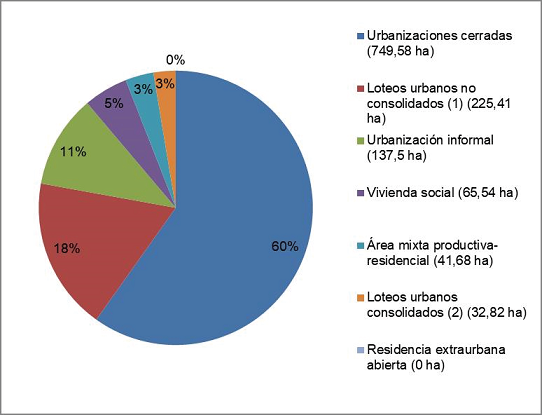 0%
3%
3%
5%
11%
18%
60%

Urbanizaciones cerradas (749,58 ha)

Loteos urbanos no consolidados (1) (225,41 ha)

Urbanización informal (137,5 ha)

Vivienda social (65,54 ha)

Área mixta productiva-residencial (41,68 ha)

Loteos urbanos consolidados (2) (32,82 ha)

Residencia extraurbana abierta (0 ha)